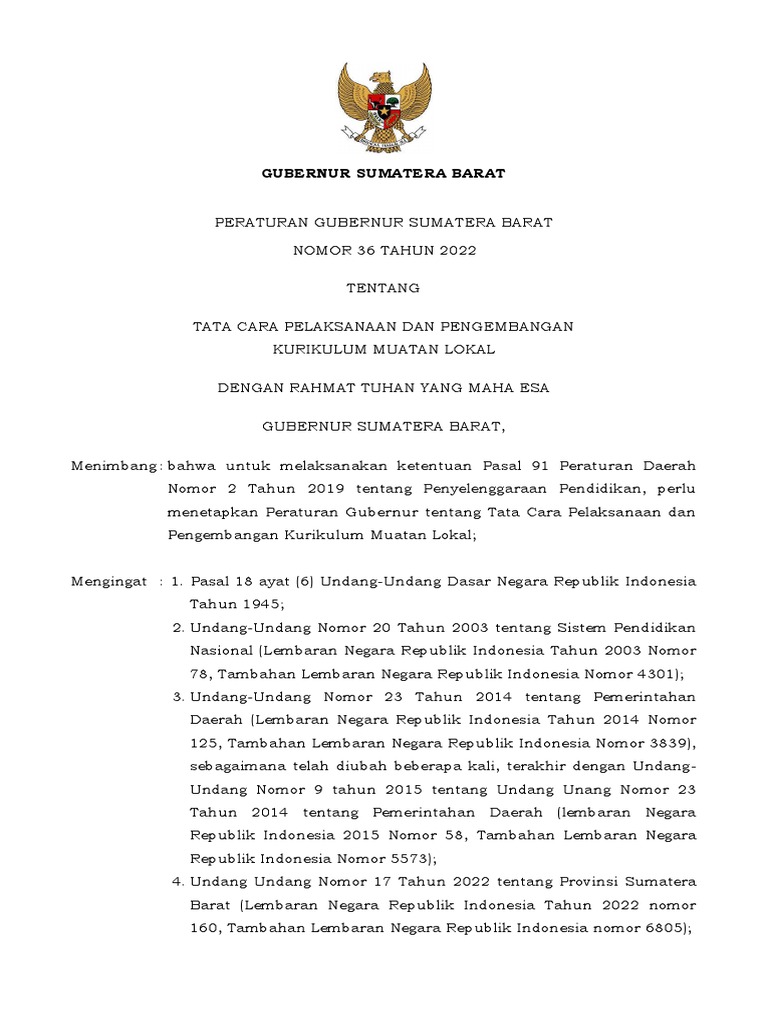 GUBERNUR SUMATERA BARAT

PERATURAN GUBERNUR SUMATERA BARAT
NOMOR 36 TAHUN 2022

TENTANG

TATA CARA PELAKSANAAN DAN PENGEMBANGAN
KURIKULUM MUATAN LOKAL

DENGAN RAHMAT TUHAN YANG MAHA ESA

GUBERNUR SUMATERA BARAT,

Menimbang: bahwa untuk melaksanakan ketentuan Pasal 91 Peraturan Daerah Nomor 2 Tahun 2019 tentang Penyelenggaraan Pendidikan, perlu menetapkan Peraturan Gubernur tentang Tata Cara Pelaksanaan dan Pengembangan Kurikulum Muatan Lokal;

Mengingat : 1. Pasal 18 ayat (6) Undang-Undang Dasar Negara Republik Indonesia Tahun 1945;
2. Undang-Undang Nomor 20 Tahun 2003 tentang Sistem Pendidikan Nasional (Lembaran Negara Republik Indonesia Tahun 2003 Nomor 78, Tambahan Lembaran Negara Republik Indonesia Nomor 4301);
3. Undang-Undang Nomor 23 Tahun 2014 tentang Pemerintahan Daerah (Lembaran Negara Republik Indonesia Tahun 2014 Nomor 125, Tambahan Lembaran Negara Republik Indonesia Nomor 3839), sebagaimana telah diubah beberapa kali, terakhir dengan Undang-Undang Nomor 9 tahun 2015 tentang Undang Unang Nomor 23 Tahun 2014 tentang Pemerintahan Daerah (lembaran Negara Republik Indonesia 2015 Nomor 58, Tambahan Lembaran Negara Republik Indonesia Nomor 5573);
4. Undang Undang Nomor 17 Tahun 2022 tentang Provinsi Sumatera Barat (Lembaran Negara Republik Indonesia Tahun 2022 nomor 160, Tambahan Lembaran Negara Republik Indonesia nomor 6805);